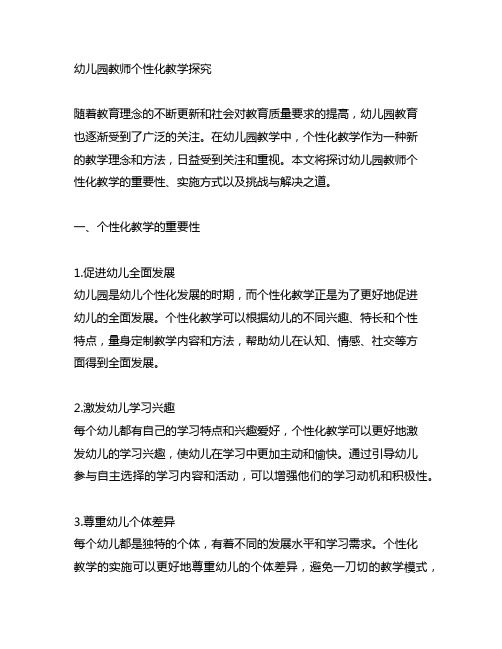 幼儿园教师个性化教学探究

随着教育理念的不断更新和社会对教育质量要求的提高，幼儿园教育也逐渐受到了广泛的关注。在幼儿园教学中，个性化教学作为一种新的教学理念和方法，日益受到关注和重视。本文将探讨幼儿园教师个性化教学的重要性、实施方式以及挑战与解决之道。

一、个性化教学的重要性

1.促进幼儿全面发展
幼儿园是幼儿个性化发展的时期，而个性化教学正是为了更好地促进幼儿的全面发展。个性化教学可以根据幼儿的不同兴趣、特长和个性特点，量身定制教学内容和方法，帮助幼儿在认知、情感、社交等方面得到全面发展。

2.激发幼儿学习兴趣
每个幼儿都有自己的学习特点和兴趣爱好，个性化教学可以更好地激发幼儿的学习兴趣，使幼儿在学习中更加主动和愉快。通过引导幼儿参与自主选择的学习内容和活动，可以增强他们的学习动机和积极性。

3.尊重幼儿个体差异
每个幼儿都是独特的个体，有着不同的发展水平和学习需求。个性化教学的实施可以更好地尊重幼儿的个体差异，避免一刀切的教学模式，